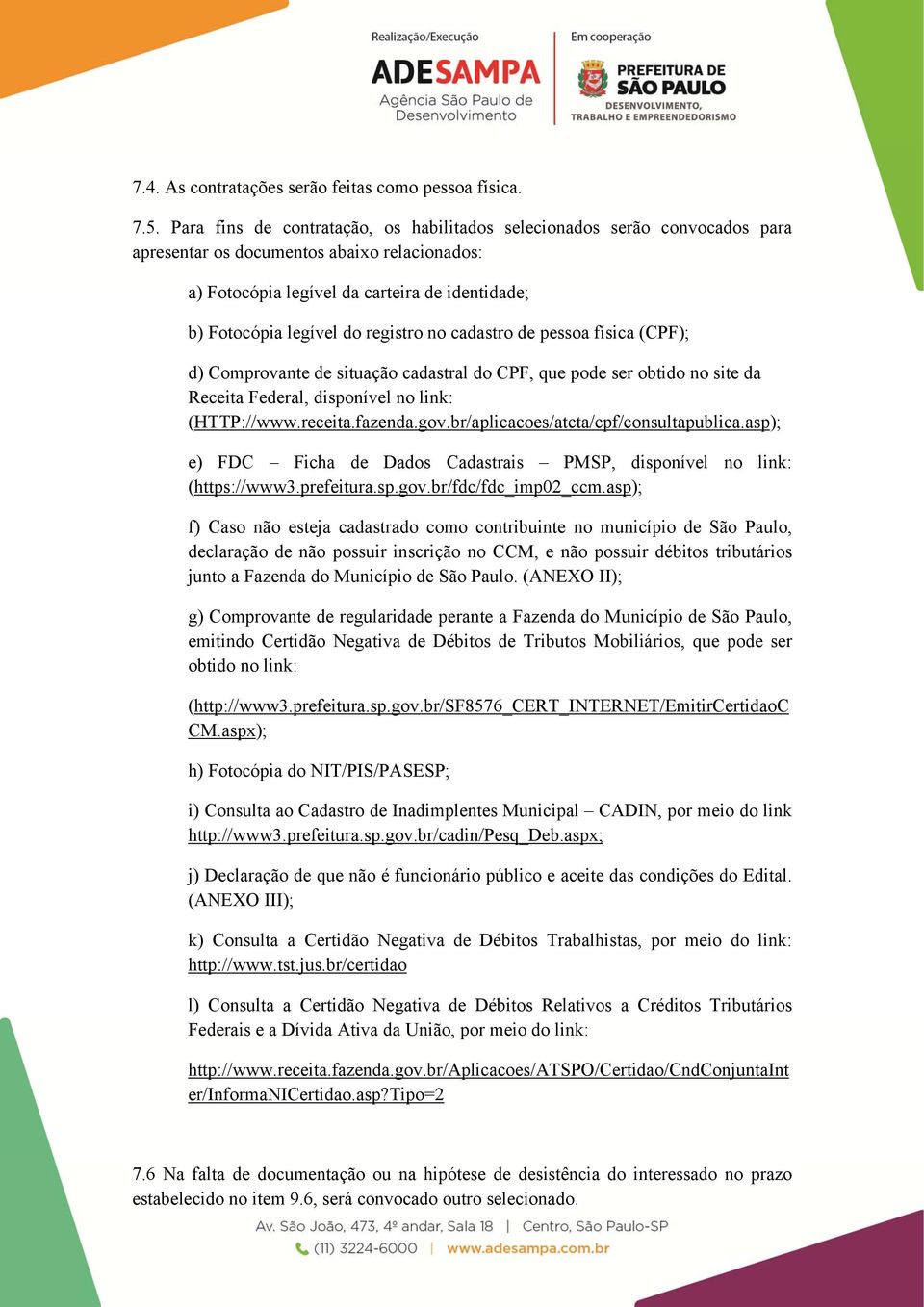 Realização/Execução
ADESAMPA
Agência São Paulo de Desenvolvimento

Em cooperação
PREFEITURA DE SÃO PAULO
DESENVOLVIMENTO, TRABALHO E EMPREENDEDORISMO

7.4. As contratações serão feitas como pessoa física.

7.5. Para fins de contratação, os habilitados selecionados serão convocados para apresentar os documentos abaixo relacionados:

a) Fotocópia legível da carteira de identidade;

b) Fotocópia legível do registro no cadastro de pessoa física (CPF);

d) Comprovante de situação cadastral do CPF, que pode ser obtido no site da Receita Federal, disponível no link: (HTTP://www.receita.fazenda.gov.br/aplicacoes/atcta/cpf/consultapublica.asp);

e) FDC – Ficha de Dados Cadastrais – PMSP, disponível no link: (https://www3.prefeitura.sp.gov.br/fdc/fdc_imp02_ccm.asp);

f) Caso não esteja cadastrado como contribuinte no município de São Paulo, declaração de não possuir inscrição no CCM, e não possuir débitos tributários junto a Fazenda do Município de São Paulo. (ANEXO II);

g) Comprovante de regularidade perante a Fazenda do Município de São Paulo, emitindo Certidão Negativa de Débitos de Tributos Mobiliários, que pode ser obtido no link:

(http://www3.prefeitura.sp.gov.br/SF8576_CERT_INTERNET/EmitirCertidaoCCM.aspx);

h) Fotocópia do NIT/PIS/PASESP;

i) Consulta ao Cadastro de Inadimplentes Municipal – CADIN, por meio do link http://www3.prefeitura.sp.gov.br/cadin/Pesq_Deb.aspx;

j) Declaração de que não é funcionário público e aceite das condições do Edital. (ANEXO III);

k) Consulta a Certidão Negativa de Débitos Trabalhistas, por meio do link: http://www.tst.jus.br/certidao

l) Consulta a Certidão Negativa de Débitos Relativos a Créditos Tributários Federais e a Dívida Ativa da União, por meio do link:

http://www.receita.fazenda.gov.br/Aplicacoes/ATSPO/Certidao/CndConjuntaInter/InformaNICertidao.asp?Tipo=2

7.6 Na falta de documentação ou na hipótese de desistência do interessado no prazo estabelecido no item 9.6, será convocado outro selecionado.

Av. São João, 473, 4º andar, Sala 18 | Centro, São Paulo-SP
(11) 3224-6000 | www.adesampa.com.br